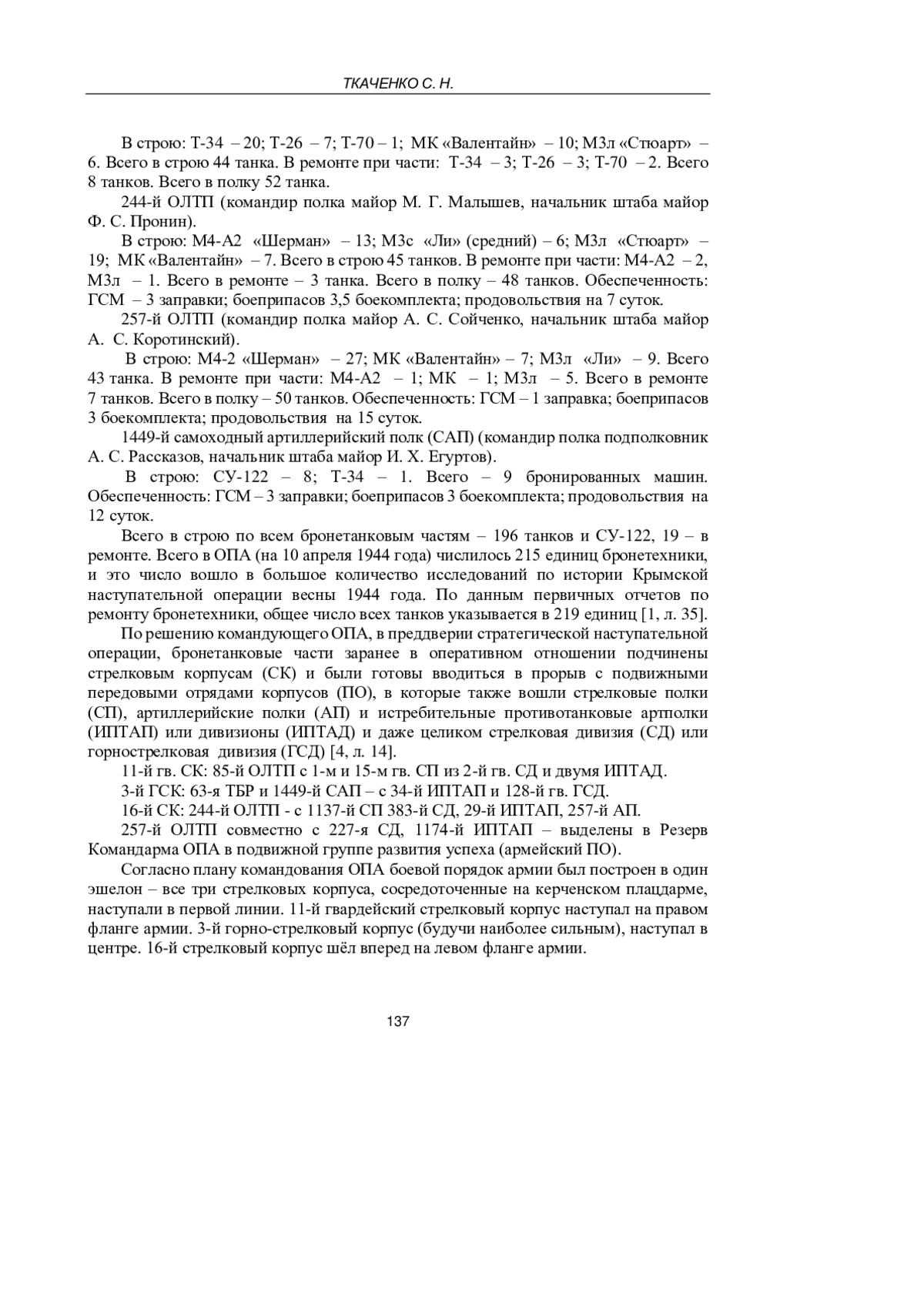 ТКАЧЕНКО С. Н.

В строю: Т-34 – 20; Т-26 – 7; Т-70 – 1; МК «Валентайн» – 10; М3л «Стюарт» – 6. Всего в строю 44 танка. В ремонте при части: Т-34 – 3; Т-26 – 3; Т-70 – 2. Всего 8 танков. Всего в полку 52 танка.

244-й ОЛТП (командир полка майор М. Г. Малышев, начальник штаба майор Ф. С. Пронин).

В строю: М4-А2 «Шерман» – 13; М3с «Ли» (средний) – 6; М3л «Стюарт» – 19; МК «Валентайн» – 7. Всего в строю 45 танков. В ремонте при части: М4-А2 – 2, М3л – 1. Всего в ремонте – 3 танка. Всего в полку – 48 танков. Обеспеченность: ГСМ – 3 заправки; боеприпасов 3,5 боекомплекта; продовольствия на 7 суток.

257-й ОЛТП (командир полка майор А. С. Сойченко, начальник штаба майор А. С. Коротинский).

В строю: М4-2 «Шерман» – 27; МК «Валентайн» – 7; М3л «Ли» – 9. Всего 43 танка. В ремонте при части: М4-А2 – 1; МК – 1; М3л – 5. Всего в ремонте 7 танков. Всего в полку – 50 танков. Обеспеченность: ГСМ – 1 заправка; боеприпасов 3 боекомплекта; продовольствия на 15 суток.

1449-й самоходный артиллерийский полк (САП) (командир полка подполковник А. С. Рассказов, начальник штаба майор И. Х. Егуртов).

В строю: СУ-122 – 8; Т-34 – 1. Всего – 9 бронированных машин. Обеспеченность: ГСМ – 3 заправки; боеприпасов 3 боекомплекта; продовольствия на 12 суток.

Всего в строю по всем бронетанковым частям – 196 танков и СУ-122, 19 – в ремонте. Всего в ОПА (на 10 апреля 1944 года) числилось 215 единиц бронетехники, и это число вошло в большое количество исследований по истории Крымской наступательной операции весны 1944 года. По данным первичных отчетов по ремонту бронетехники, общее число всех танков указывается в 219 единиц [1, л. 35].

По решению командующего ОПА, в преддверии стратегической наступательной операции, бронетанковые части заранее в оперативном отношении подчинены стрелковым корпусам (СК) и были готовы вводиться в прорыв с подвижными передовыми отрядами корпусов (ПО), в которые также вошли стрелковые полки (СП), артиллерийские полки (АП) и истребительные противотанковые артполки (ИПТАП) или дивизионы (ИПТАД) и даже целиком стрелковая дивизия (СД) или горнострелковая дивизия (ГСД) [4, л. 14].

11-й гв. СК: 85-й ОЛТП с 1-м и 15-м гв. СП из 2-й гв. СД и двумя ИПТАД.

3-й ГСК: 63-я ТБР и 1449-й САП – с 34-й ИПТАП и 128-й гв. ГСД.

16-й СК: 244-й ОЛТП - с 1137-й СП 383-й СД, 29-й ИПТАП, 257-й АП.

257-й ОЛТП совместно с 227-я СД, 1174-й ИПТАП – выделены в Резерв Командарма ОПА в подвижной группе развития успеха (армейский ПО).

Согласно плану командования ОПА боевой порядок армии был построен в один эшелон – все три стрелковых корпуса, сосредоточенные на керченском плацдарме, наступали в первой линии. 11-й гвардейский стрелковый корпус наступал на правом фланге армии. 3-й горно-стрелковый корпус (будучи наиболее сильным), наступал в центре. 16-й стрелковый корпус шёл вперед на левом фланге армии.

137